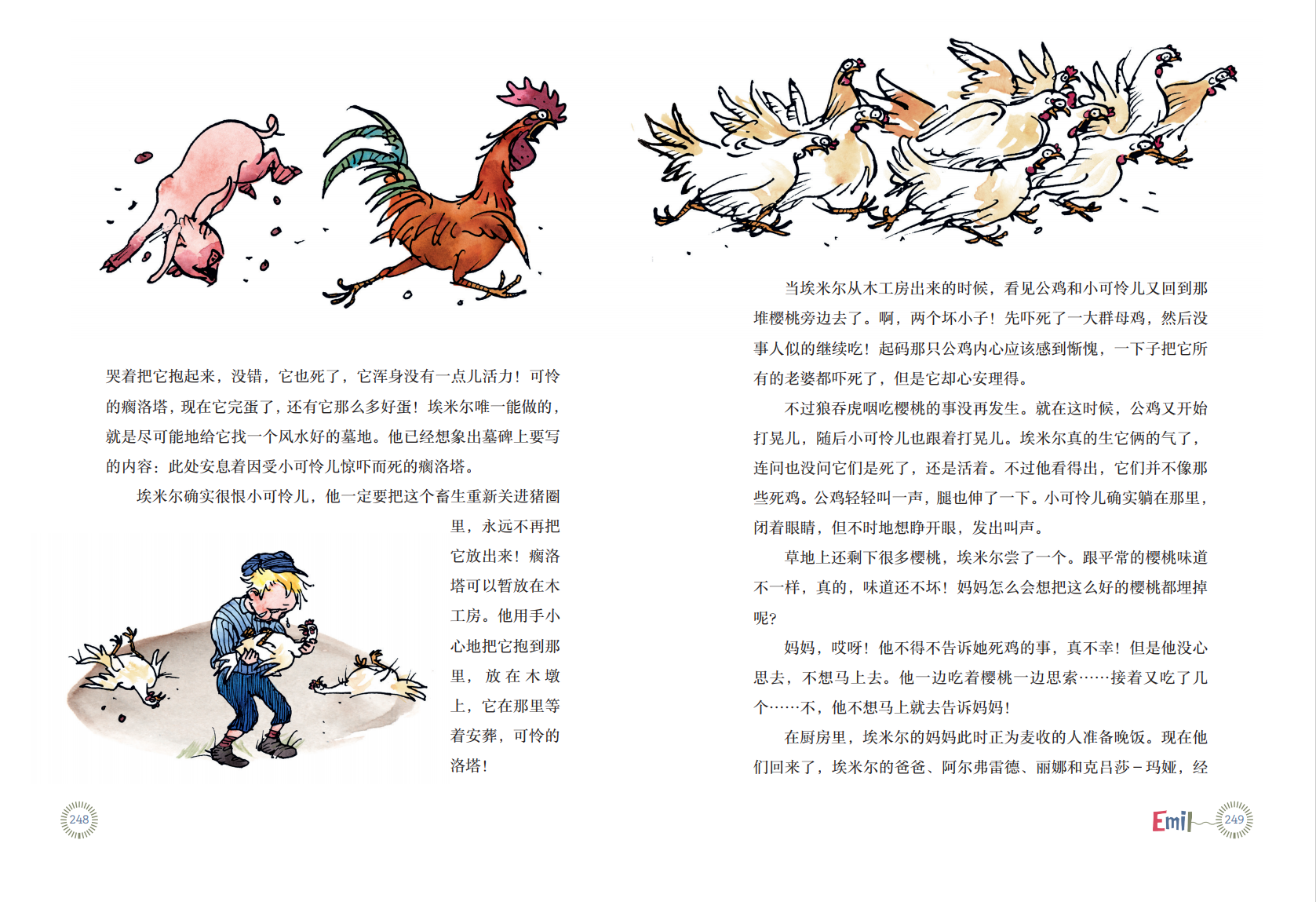 哭着把它抱起来，没错，它也死了，它浑身没有一点儿活力！可怜的瘸洛塔，现在它完蛋了，还有它那么多好蛋！埃米尔唯一能做的，就是尽可能地给它找一个风水好的墓地。他已经想象出墓碑上要写的内容：此处安息着因受小可怜儿惊吓而死的瘸洛塔。

埃米尔确实很恨小可怜儿，他一定要把这个畜生重新关进猪圈里，永远不再把它放出来！瘸洛塔可以暂放在木工房。他用手小心地把它抱到那里，放在木墩上，它在那里等着安葬，可怜的洛塔！

248

当埃米尔从木工房出来的时候，看见公鸡和小可怜儿又回到那堆樱桃旁边去了。啊，两个坏小子！先吓死了一大群母鸡，然后没事人似的继续吃！起码那只公鸡内心应该感到惭愧，一下子把它所有的老婆都吓死了，但是它却心安理得。

不过狼吞虎咽吃樱桃的事没再发生。就在这时候，公鸡又开始打晃儿，随后小可怜儿也跟着打晃儿。埃米尔真的生它俩的气了，连问也没问它们是死了，还是活着。不过他看得出，它们并不像那些死鸡。公鸡轻轻叫一声，腿也伸了一下。小可怜儿确实躺在那里，闭着眼睛，但不时地想睁开眼，发出叫声。

草地上还剩下很多樱桃，埃米尔尝了一个。跟平常的樱桃味道不一样，真的，味道还不坏！妈妈怎么会想把这么好的樱桃都埋掉呢？

妈妈，哎呀！他不得不告诉她死鸡的事，真不幸！但是他没心思去，不想马上去。他一边吃着樱桃一边思索……接着又吃了几个……不，他不想马上就去告诉妈妈！

在厨房里，埃米尔的妈妈此时正为麦收的人准备晚饭。现在他们回来了，埃米尔的爸爸、阿尔弗雷德、丽娜和克吕莎－玛娅，经

Emil 249